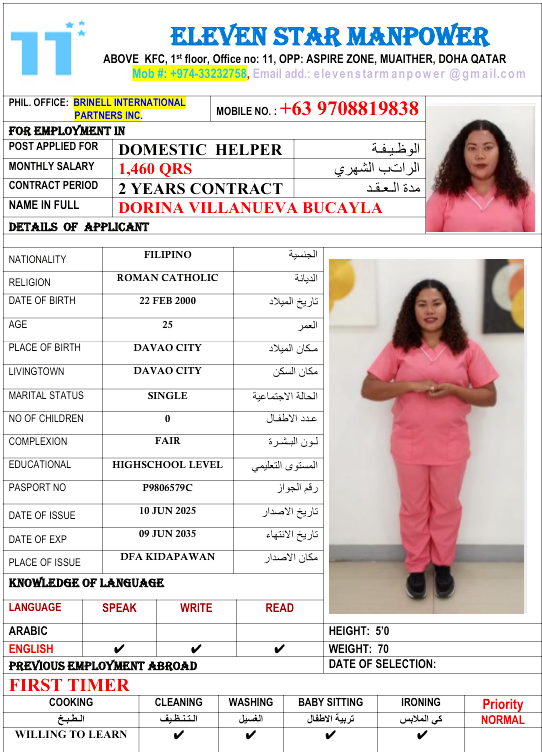 11

ELEVEN STAR MANPOWER

ABOVE KFC, 1st floor, Office no: 11, OPP: ASPIRE ZONE, MUAITHER, DOHA QATAR

Mob #: +974-33232758, Email add.: elevenstarmanpower @gmail.com

PHIL. OFFICE: BRINELL INTERNATIONAL PARTNERS INC.

MOBILE NO. : +63 9708819838

FOR EMPLOYMENT IN

| POST APPLIED FOR | DOMESTIC HELPER | الوظيفة |
|---|---|---|
| MONTHLY SALARY | 1,460 QRS | الراتب الشهري |
| CONTRACT PERIOD | 2 YEARS CONTRACT | مدة العقد |
| NAME IN FULL | DORINA VILLANUEVA BUCAYLA | |

DETAILS OF APPLICANT

| NATIONALITY | FILIPINO | الجنسية |
|---|---|---|
| RELIGION | ROMAN CATHOLIC | الديانة |
| DATE OF BIRTH | 22 FEB 2000 | تاريخ الميلاد |
| AGE | 25 | العمر |
| PLACE OF BIRTH | DAVAO CITY | مكان الميلاد |
| LIVINGTOWN | DAVAO CITY | مكان السكن |
| MARITAL STATUS | SINGLE | الحالة الاجتماعية |
| NO OF CHILDREN | 0 | عدد الاطفال |
| COMPLEXION | FAIR | لون البشرة |
| EDUCATIONAL | HIGHSCHOOL LEVEL | المستوى التعليمي |
| PASPORT NO | P9806579C | رقم الجواز |
| DATE OF ISSUE | 10 JUN 2025 | تاريخ الاصدار |
| DATE OF EXP | 09 JUN 2035 | تاريخ الانتهاء |
| PLACE OF ISSUE | DFA KIDAPAWAN | مكان الاصدار |

KNOWLEDGE OF LANGUAGE

| LANGUAGE | SPEAK | WRITE | READ |
|---|---|---|---|
| ARABIC | | | |
| ENGLISH | ✔ | ✔ | ✔ |

HEIGHT: 5'0
WEIGHT: 70

PREVIOUS EMPLOYMENT ABROAD

DATE OF SELECTION:

FIRST TIMER

| COOKING | CLEANING | WASHING | BABY SITTING | IRONING | Priority |
|---|---|---|---|---|---|
| الطبخ | التنظيف | الغسيل | تربية الاطفال | كي الملابس | NORMAL |
| WILLING TO LEARN | ✔ | ✔ | ✔ | ✔ | |